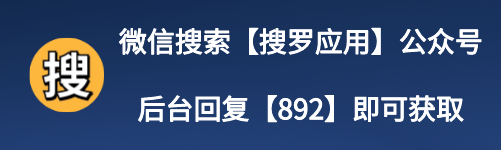 搜

微信搜索【搜罗应用】公众号

后台回复【892】即可获取